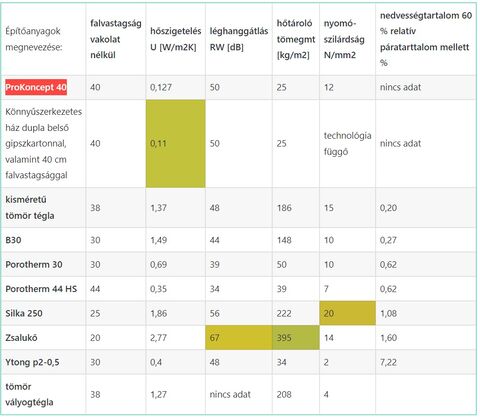 | Építőanyagok megnevezése: | falvastagság vakolat nélkül | hőszigetelés U [W/m2K] | léghanggátlás RW [dB] | hőtároló tömegmt [kg/m2] | nyomó-szilárdság N/mm2 | nedvességtartalom 60 % relatív páratarttalom mellett % |
|---|---|---|---|---|---|---|
| ProKoncept 40 | 40 | 0,127 | 50 | 25 | 12 | nincs adat |
| Könnyűszerkezetes ház dupla belső gipszkartonnal, valamint 40 cm falvastagsággal | 40 | 0,11 | 50 | 25 | technológia függő | nincs adat |
| kisméretű tömör tégla | 38 | 1,37 | 48 | 186 | 15 | 0,20 |
| B30 | 30 | 1,49 | 44 | 148 | 10 | 0,27 |
| Porotherm 30 | 30 | 0,69 | 39 | 50 | 10 | 0,62 |
| Porotherm 44 HS | 44 | 0,35 | 34 | 39 | 7 | 0,62 |
| Silka 250 | 25 | 1,86 | 56 | 222 | 20 | 1,08 |
| Zsalukő | 20 | 2,77 | 67 | 395 | 14 | 1,60 |
| Ytong p2-0,5 | 30 | 0,4 | 48 | 34 | 2 | 7,22 |
| tömör vályogtégla | 38 | 1,27 | nincs adat | 208 | 4 | |